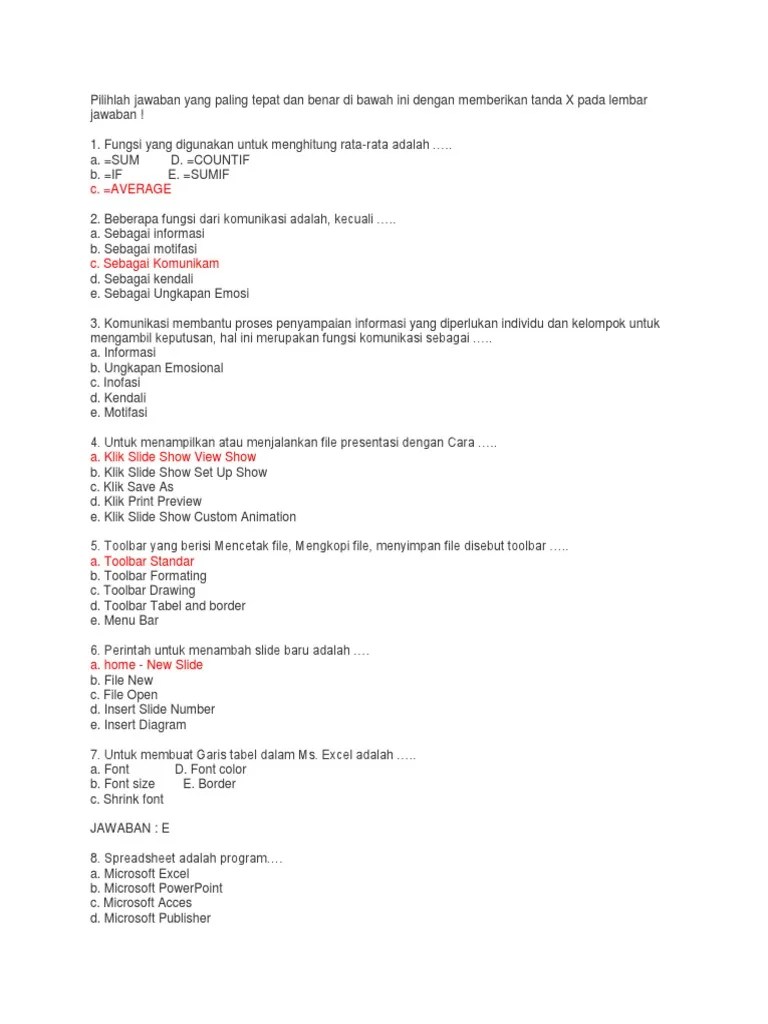 Pilihlah jawaban yang paling tepat dan benar di bawah ini dengan memberikan tanda X pada lembar jawaban !

1. Fungsi yang digunakan untuk menghitung rata-rata adalah …..
a. =SUM D. =COUNTIF
b. =IF E. =SUMIF
c. =AVERAGE

2. Beberapa fungsi dari komunikasi adalah, kecuali …..
a. Sebagai informasi
b. Sebagai motifasi
c. Sebagai Komunikam
d. Sebagai kendali
e. Sebagai Ungkapan Emosi

3. Komunikasi membantu proses penyampaian informasi yang diperlukan individu dan kelompok untuk mengambil keputusan, hal ini merupakan fungsi komunikasi sebagai …..
a. Informasi
b. Ungkapan Emosional
c. Inofasi
d. Kendali
e. Motifasi

4. Untuk menampilkan atau menjalankan file presentasi dengan Cara …..
a. Klik Slide Show View Show
b. Klik Slide Show Set Up Show
c. Klik Save As
d. Klik Print Preview
e. Klik Slide Show Custom Animation

5. Toolbar yang berisi Mencetak file, Mengkopi file, menyimpan file disebut toolbar …..
a. Toolbar Standar
b. Toolbar Formating
c. Toolbar Drawing
d. Toolbar Tabel and border
e. Menu Bar

6. Perintah untuk menambah slide baru adalah ….
a. home - New Slide
b. File New
c. File Open
d. Insert Slide Number
e. Insert Diagram

7. Untuk membuat Garis tabel dalam Ms. Excel adalah …..
a. Font D. Font color
b. Font size E. Border
c. Shrink font

JAWABAN : E

8. Spreadsheet adalah program….
a. Microsoft Excel
b. Microsoft PowerPoint
c. Microsoft Acces
d. Microsoft Publisher